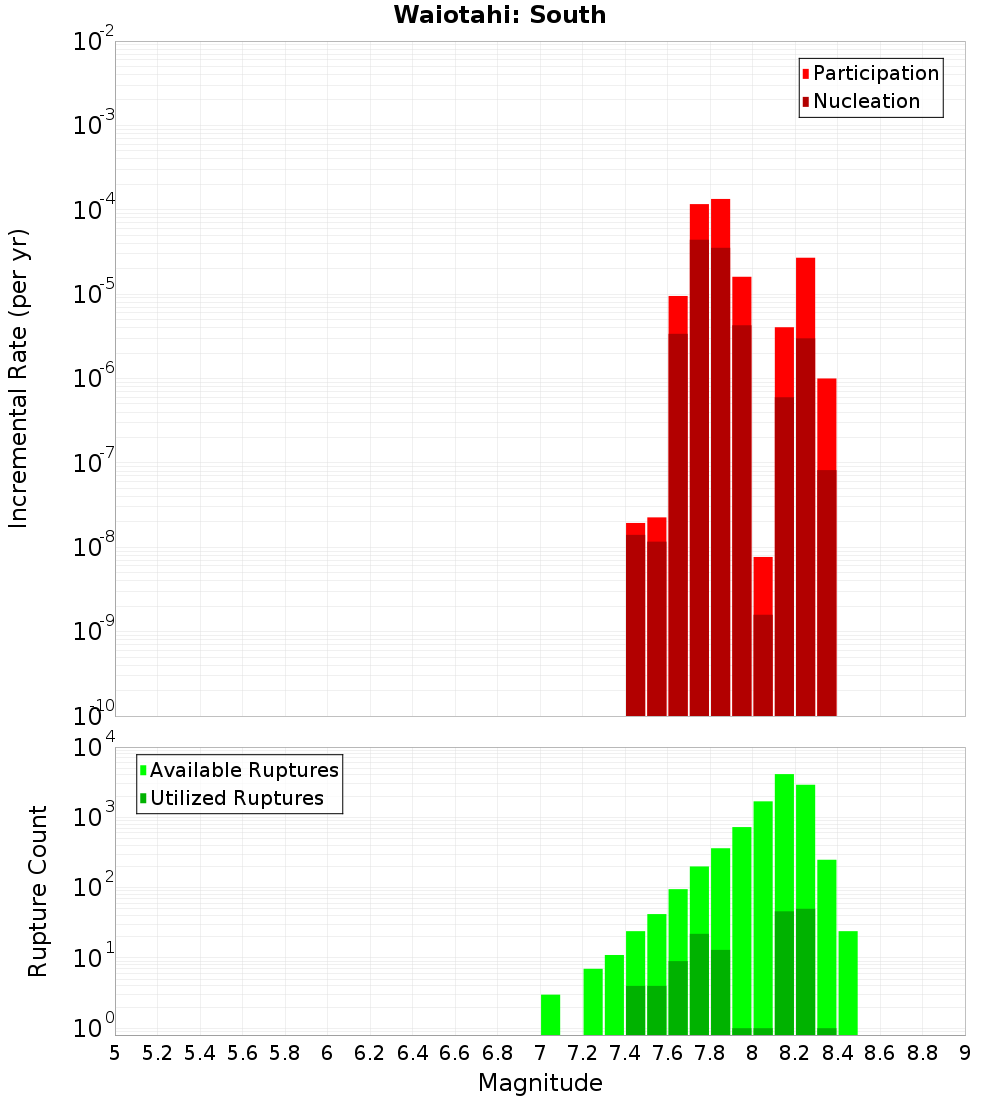 Waiotahi: South

Participation
Nucleation

Incremental Rate (per yr)

$10^{-2}$
$10^{-3}$
$10^{-4}$
$10^{-5}$
$10^{-6}$
$10^{-7}$
$10^{-8}$
$10^{-9}$
$10^{-10}$

Available Ruptures
Utilized Ruptures

Rupture Count

$10^{4}$
$10^{3}$
$10^{2}$
$10^{1}$
$10^{0}$

5 5.2 5.4 5.6 5.8 6 6.2 6.4 6.6 6.8 7 7.2 7.4 7.6 7.8 8 8.2 8.4 8.6 8.8 9

Magnitude